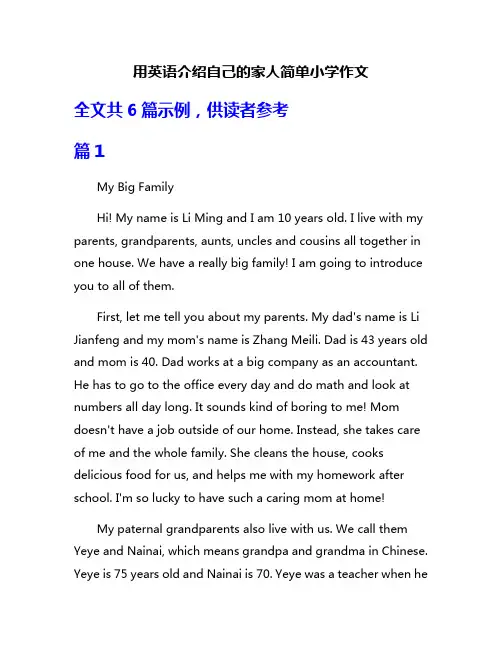 用英语介绍自己的家人简单小学作文

全文共 6 篇示例，供读者参考

篇 1

My Big Family

Hi! My name is Li Ming and I am 10 years old. I live with my parents, grandparents, aunts, uncles and cousins all together in one house. We have a really big family! I am going to introduce you to all of them.

First, let me tell you about my parents. My dad's name is Li Jianfeng and my mom's name is Zhang Meili. Dad is 43 years old and mom is 40. Dad works at a big company as an accountant. He has to go to the office every day and do math and look at numbers all day long. It sounds kind of boring to me! Mom doesn't have a job outside of our home. Instead, she takes care of me and the whole family. She cleans the house, cooks delicious food for us, and helps me with my homework after school. I'm so lucky to have such a caring mom at home!

My paternal grandparents also live with us. We call them Yeye and Nainai, which means grandpa and grandma in Chinese. Yeye is 75 years old and Nainai is 70. Yeye was a teacher when he